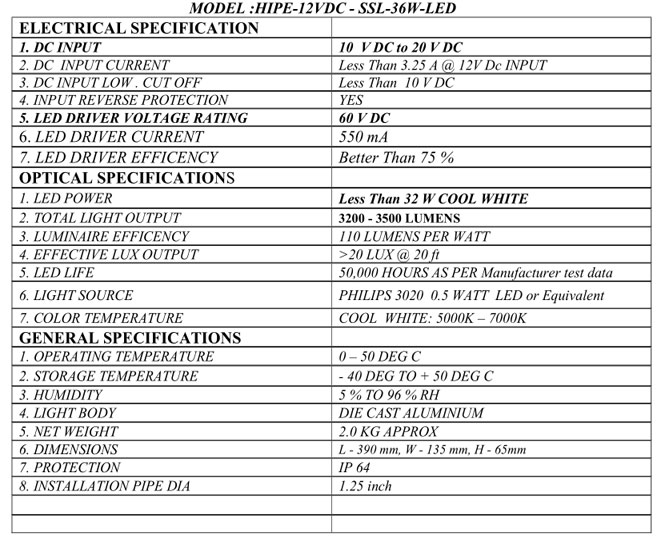 MODEL :HIPE-12VDC - SSL-36W-LED

| ELECTRICAL SPECIFICATION | |
|---|---|
| 1. DC INPUT | 10 V DC to 20 V DC |
| 2. DC INPUT CURRENT | Less Than 3.25 A @ 12V Dc INPUT |
| 3. DC INPUT LOW . CUT OFF | Less Than 10 V DC |
| 4. INPUT REVERSE PROTECTION | YES |
| 5. LED DRIVER VOLTAGE RATING | 60 V DC |
| 6. LED DRIVER CURRENT | 550 mA |
| 7. LED DRIVER EFFICENCY | Better Than 75 % |
| OPTICAL SPECIFICATIONS | |
| 1. LED POWER | Less Than 32 W COOL WHITE |
| 2. TOTAL LIGHT OUTPUT | 3200 - 3500 LUMENS |
| 3. LUMINAIRE EFFICENCY | 110 LUMENS PER WATT |
| 4. EFFECTIVE LUX OUTPUT | >20 LUX @ 20 ft |
| 5. LED LIFE | 50,000 HOURS AS PER Manufacturer test data |
| 6. LIGHT SOURCE | PHILIPS 3020 0.5 WATT LED or Equivalent |
| 7. COLOR TEMPERATURE | COOL WHITE: 5000K – 7000K |
| GENERAL SPECIFICATIONS | |
| 1. OPERATING TEMPERATURE | 0 – 50 DEG C |
| 2. STORAGE TEMPERATURE | - 40 DEG TO + 50 DEG C |
| 3. HUMIDITY | 5 % TO 96 % RH |
| 4. LIGHT BODY | DIE CAST ALUMINIUM |
| 5. NET WEIGHT | 2.0 KG APPROX |
| 6. DIMENSIONS | L - 390 mm, W - 135 mm, H - 65mm |
| 7. PROTECTION | IP 64 |
| 8. INSTALLATION PIPE DIA | 1.25 inch |
| | |
| | |